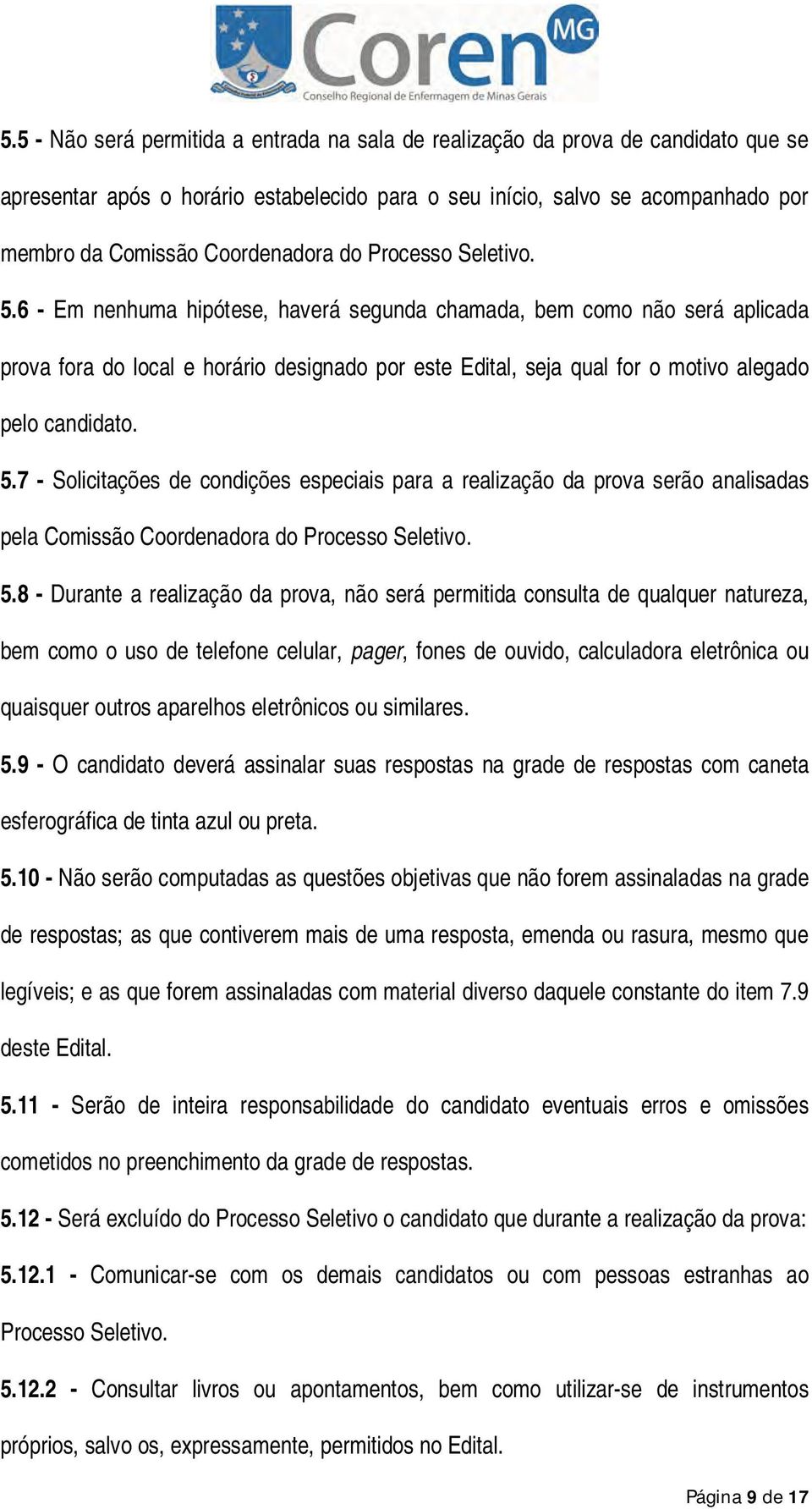 Coren MG
Conselho Regional de Enfermagem de Minas Gerais

5.5 - Não será permitida a entrada na sala de realização da prova de candidato que se apresentar após o horário estabelecido para o seu início, salvo se acompanhado por membro da Comissão Coordenadora do Processo Seletivo.

5.6 - Em nenhuma hipótese, haverá segunda chamada, bem como não será aplicada prova fora do local e horário designado por este Edital, seja qual for o motivo alegado pelo candidato.

5.7 - Solicitações de condições especiais para a realização da prova serão analisadas pela Comissão Coordenadora do Processo Seletivo.

5.8 - Durante a realização da prova, não será permitida consulta de qualquer natureza, bem como o uso de telefone celular, pager, fones de ouvido, calculadora eletrônica ou quaisquer outros aparelhos eletrônicos ou similares.

5.9 - O candidato deverá assinalar suas respostas na grade de respostas com caneta esferográfica de tinta azul ou preta.

5.10 - Não serão computadas as questões objetivas que não forem assinaladas na grade de respostas; as que contiverem mais de uma resposta, emenda ou rasura, mesmo que legíveis; e as que forem assinaladas com material diverso daquele constante do item 7.9 deste Edital.

5.11 - Serão de inteira responsabilidade do candidato eventuais erros e omissões cometidos no preenchimento da grade de respostas.

5.12 - Será excluído do Processo Seletivo o candidato que durante a realização da prova:

5.12.1 - Comunicar-se com os demais candidatos ou com pessoas estranhas ao Processo Seletivo.

5.12.2 - Consultar livros ou apontamentos, bem como utilizar-se de instrumentos próprios, salvo os, expressamente, permitidos no Edital.

Página 9 de 17